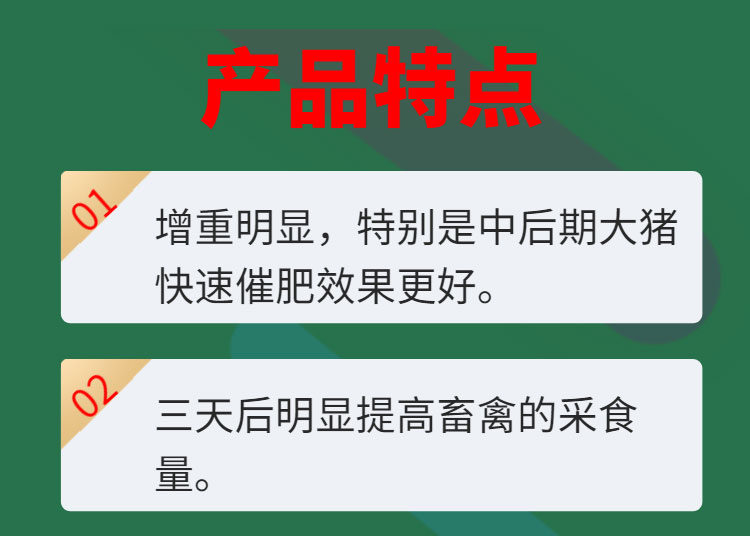 产品特点

01

增重明显，特别是中后期大猪快速催肥效果更好。

02

三天后明显提高畜禽的采食量。